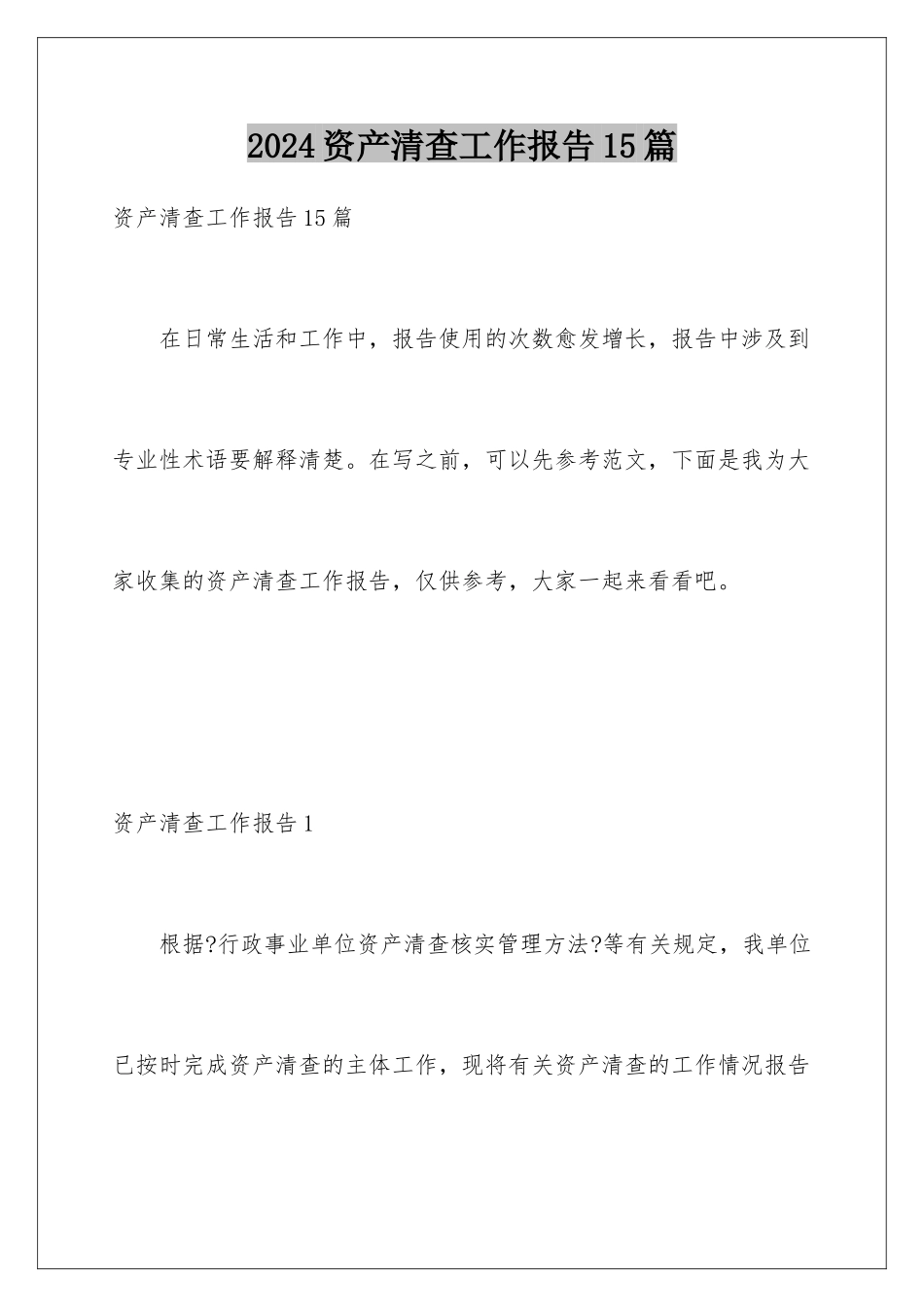 2024资产清查工作报告15篇

资产清查工作报告15篇

在日常生活和工作中，报告使用的次数愈发增长，报告中涉及到专业性术语要解释清楚。在写之前，可以先参考范文，下面是我为大家收集的资产清查工作报告，仅供参考，大家一起来看看吧。

资产清查工作报告1

根据?行政事业单位资产清查核实管理方法?等有关规定，我单位已按时完成资产清查的主体工作，现将有关资产清查的工作情况报告